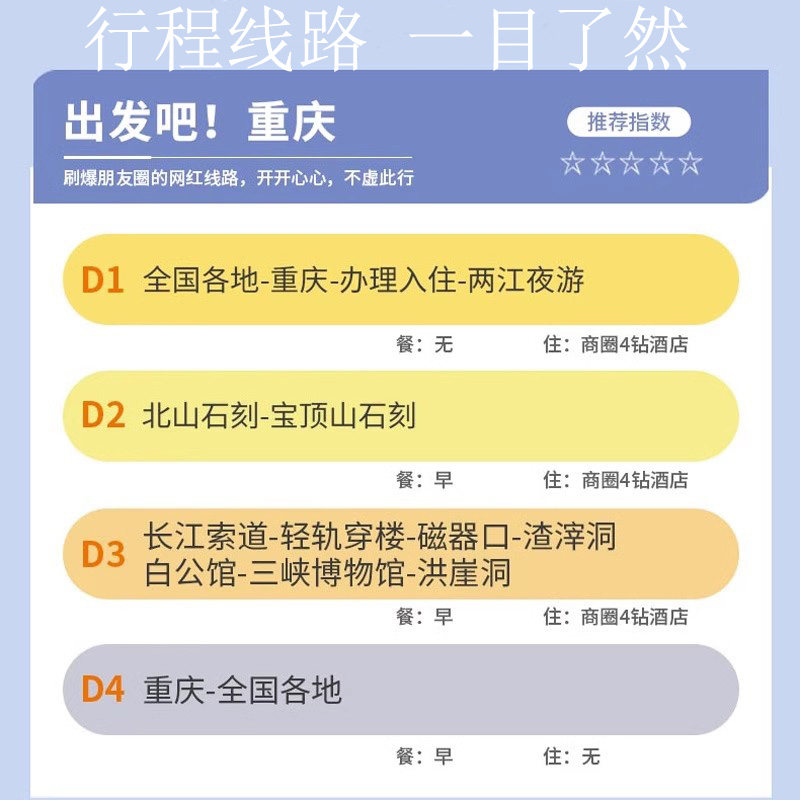 行程线路 一目了然

出发吧！重庆

刷爆朋友圈的网红线路，开开心心，不虚此行

推荐指数

☆☆☆☆☆

D1 全国各地-重庆-办理入住-两江夜游

餐：无 住：商圈4钻酒店

D2 北山石刻-宝顶山石刻

餐：早 住：商圈4钻酒店

D3 长江索道-轻轨穿楼-磁器口-渣滓洞
白公馆-三峡博物馆-洪崖洞

餐：早 住：商圈4钻酒店

D4 重庆-全国各地

餐：早 住：无